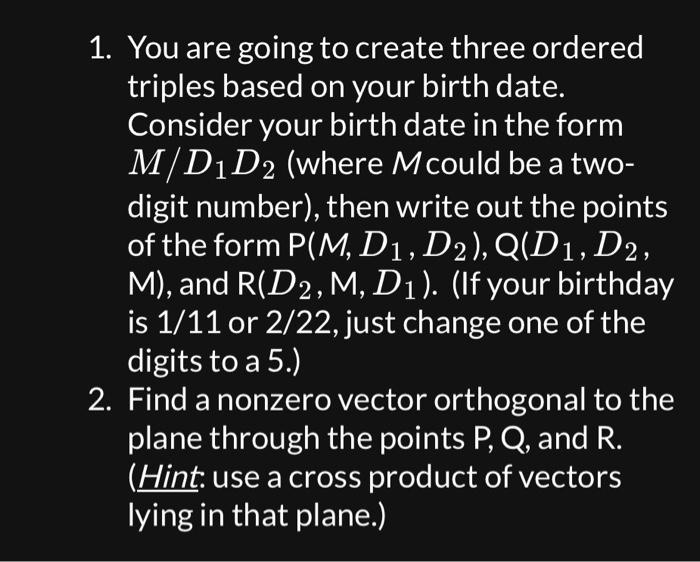 1. You are going to create three ordered triples based on your birth date. Consider your birth date in the form $M/D_1D_2$ (where $M$ could be a two-digit number), then write out the points of the form P($M$, $D_1$, $D_2$), Q($D_1$, $D_2$, M), and R($D_2$, M, $D_1$). (If your birthday is 1/11 or 2/22, just change one of the digits to a 5.)

2. Find a nonzero vector orthogonal to the plane through the points P, Q, and R. (Hint: use a cross product of vectors lying in that plane.)